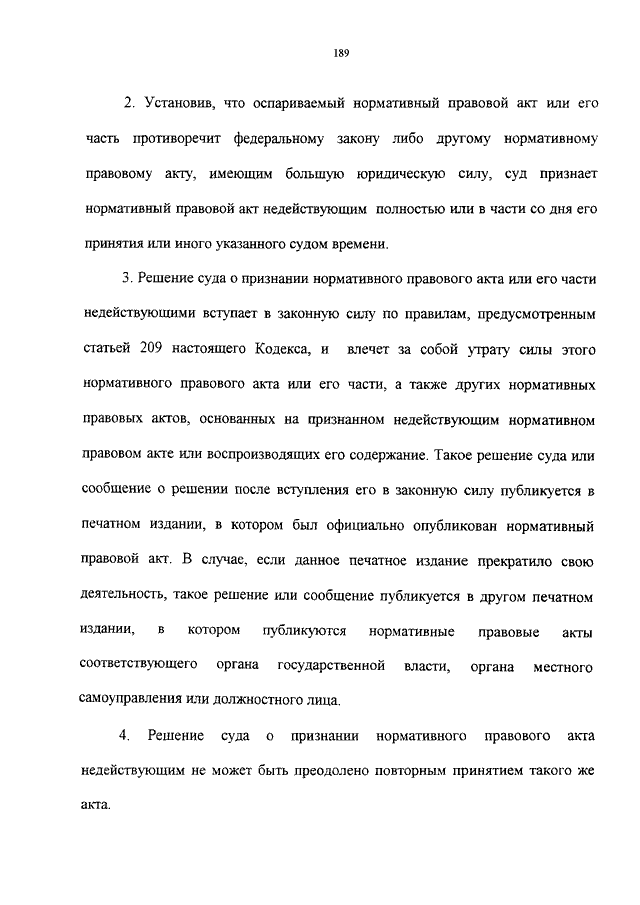 189

2. Установив, что оспариваемый нормативный правовой акт или его часть противоречит федеральному закону либо другому нормативному правовому акту, имеющим большую юридическую силу, суд признает нормативный правовой акт недействующим полностью или в части со дня его принятия или иного указанного судом времени.

3. Решение суда о признании нормативного правового акта или его части недействующими вступает в законную силу по правилам, предусмотренным статьей 209 настоящего Кодекса, и влечет за собой утрату силы этого нормативного правового акта или его части, а также других нормативных правовых актов, основанных на признанном недействующим нормативном правовом акте или воспроизводящих его содержание. Такое решение суда или сообщение о решении после вступления его в законную силу публикуется в печатном издании, в котором был официально опубликован нормативный правовой акт. В случае, если данное печатное издание прекратило свою деятельность, такое решение или сообщение публикуется в другом печатном издании, в котором публикуются нормативные правовые акты соответствующего органа государственной власти, органа местного самоуправления или должностного лица.

4. Решение суда о признании нормативного правового акта недействующим не может быть преодолено повторным принятием такого же акта.